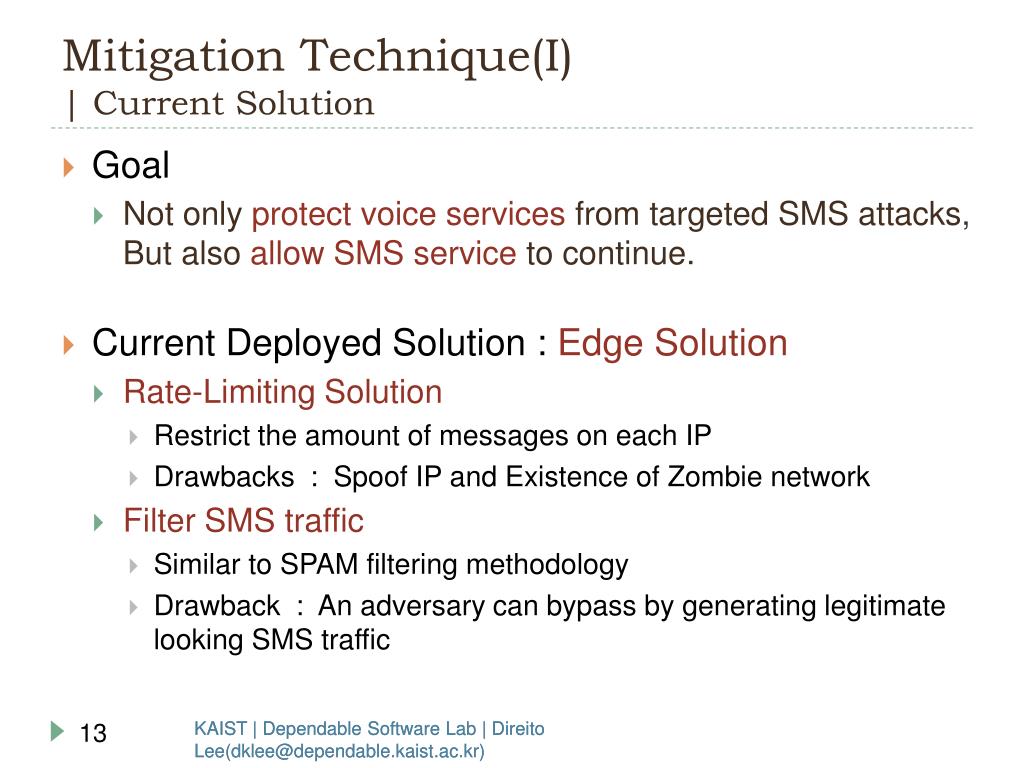 Mitigation Technique(I)
| Current Solution

Goal

Not only protect voice services from targeted SMS attacks, But also allow SMS service to continue.

Current Deployed Solution : Edge Solution

Rate-Limiting Solution

Restrict the amount of messages on each IP

Drawbacks : Spoof IP and Existence of Zombie network

Filter SMS traffic

Similar to SPAM filtering methodology

Drawback : An adversary can bypass by generating legitimate looking SMS traffic

13

KAIST | Dependable Software Lab | Direito Lee(dklee@dependable.kaist.ac.kr)